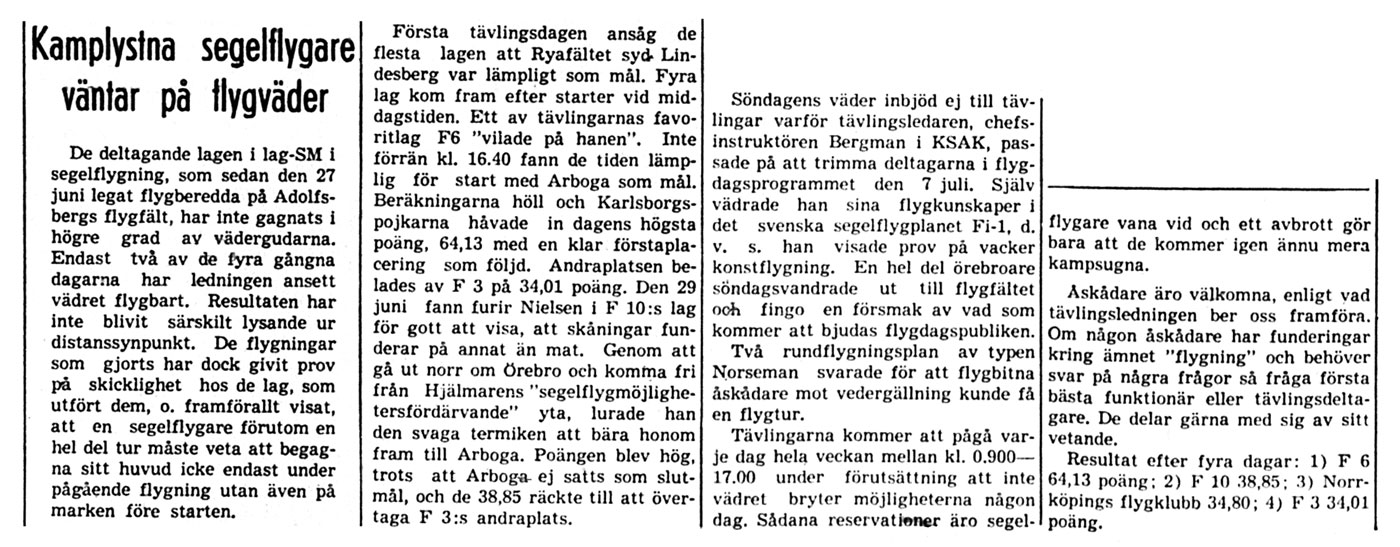 Kamplystna segelflygare väntar på flygväder

De deltagande lagen i lag-SM i segelflygning, som sedan den 27 juni legat flygberedda på Adolfsbergs flygfält, har inte gagnats i högre grad av vädergudarna. Endast två av de fyra gångna dagarna har ledningen ansett vädret flygbart. Resultaten har inte blivit särskilt lysande ur distanssynpunkt. De flygningar som gjorts har dock givit prov på skicklighet hos de lag, som utfört dem, o. framförallt visat, att en segelflygare förutom en hel del tur måste veta att begagna sitt huvud icke endast under pågående flygning utan även på marken före starten.

Första tävlingsdagen ansåg de flesta lagen att Ryafältet syd Lindesberg var lämpligt som mål. Fyra lag kom fram efter starter vid middagstiden. Ett av tävlingarnas favoritlag F6 "vilade på hanen". Inte förrän kl. 16.40 fann de tiden lämplig för start med Arboga som mål. Beräkningarna höll och Karlsborgspojkarna håvade in dagens högsta poäng, 64,13 med en klar förstaplacering som följd. Andraplatsen belades av F 3 på 34,01 poäng. Den 29 juni fann furir Nielsen i F 10:s lag för gott att visa, att skåningar funderar på annat än mat. Genom att gå ut norr om Örebro och komma fri från Hjälmarens "segelflygmöjlighetersfördärvande" yta, lurade han den svaga termiken att bära honom fram till Arboga. Poängen blev hög, trots att Arboga ej satts som slutmål, och de 38,85 räckte till att övertaga F 3:s andraplats.

Söndagens väder inbjöd ej till tävlingar varför tävlingsledaren, chefsinstruktören Bergman i KSAK, passade på att trimma deltagarna i flygdagsprogrammet den 7 juli. Själv vädrade han sina flygkunskaper i det svenska segelflygplanet Fi-1, d. v. s. han visade prov på vacker konstflygning. En hel del örebroare söndagsvandrade ut till flygfältet och fingo en försmak av vad som kommer att bjudas flygdagspubliken.

Två rundflygningsplan av typen Norseman svarade för att flygbitna åskådare mot vedergällning kunde få en flygtur.

Tävlingarna kommer att pågå varje dag hela veckan mellan kl. 0.900—17.00 under förutsättning att inte vädret bryter möjligheterna någon dag. Sådana reservationer äro segelflygare vana vid och ett avbrott gör bara att de kommer igen ännu mera kampsugna.

Åskådare äro välkomna, enligt vad tävlingsledningen ber oss framföra. Om någon åskådare har funderingar kring ämnet "flygning" och behöver svar på några frågor så fråga första bästa funktionär eller tävlingsdeltagare. De delar gärna med sig av sitt vetande.

Resultat efter fyra dagar: 1) F 6 64,13 poäng; 2) F 10 38,85; 3) Norrköpings flygklubb 34,80; 4) F 3 34,01 poäng.